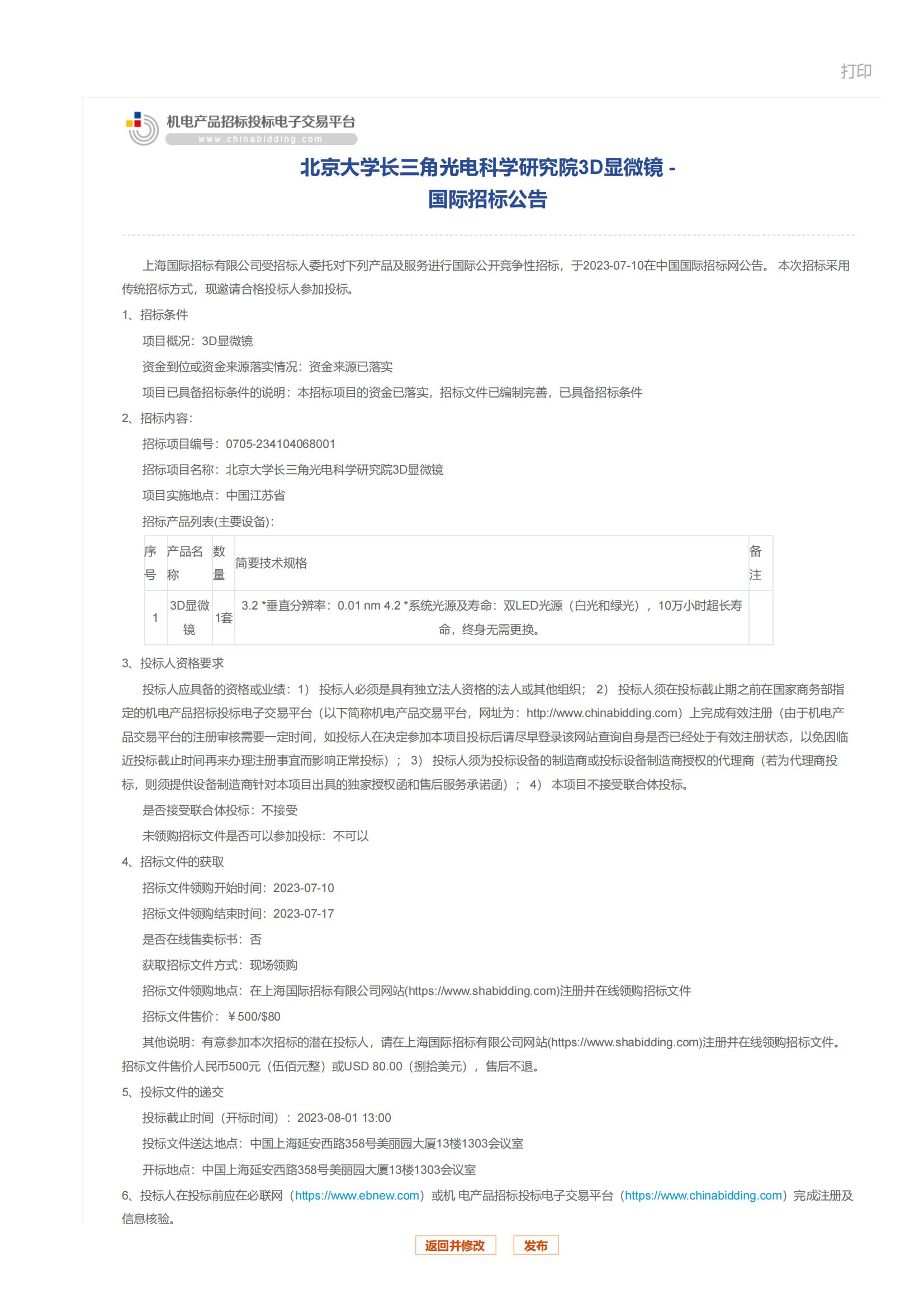 打印

机电产品招标投标电子交易平台
www.chinabidding.com

北京大学长三角光电科学研究院3D显微镜 - 国际招标公告

上海国际招标有限公司受招标人委托对下列产品及服务进行国际公开竞争性招标，于2023-07-10在中国国际招标网公告。 本次招标采用传统招标方式，现邀请合格投标人参加投标。

1、招标条件

项目概况：3D显微镜

资金到位或资金来源落实情况：资金来源已落实

项目已具备招标条件的说明：本招标项目的资金已落实，招标文件已编制完善，已具备招标条件

2、招标内容：

招标项目编号：0705-234104068001

招标项目名称：北京大学长三角光电科学研究院3D显微镜

项目实施地点：中国江苏省

招标产品列表(主要设备)：

| 序号 | 产品名称 | 数量 | 简要技术规格 | 备注 |
|---|---|---|---|---|
| 1 | 3D显微镜 | 1套 | 3.2 *垂直分辨率：0.01 nm 4.2 *系统光源及寿命：双LED光源（白光和绿光），10万小时超长寿命，终身无需更换。 | |

3、投标人资格要求

投标人应具备的资格或业绩：1） 投标人必须是具有独立法人资格的法人或其他组织； 2） 投标人须在投标截止期之前在国家商务部指定的机电产品招标投标电子交易平台（以下简称机电产品交易平台，网址为：http://www.chinabidding.com）上完成有效注册（由于机电产品交易平台的注册审核需要一定时间，如投标人在决定参加本项目投标后请尽早登录该网站查询自身是否已经处于有效注册状态，以免因临近投标截止时间再来办理注册事宜而影响正常投标）； 3） 投标人须为投标设备的制造商或投标设备制造商授权的代理商（若为代理商投标，则须提供设备制造商针对本项目出具的独家授权函和售后服务承诺函）； 4） 本项目不接受联合体投标。

是否接受联合体投标：不接受

未领购招标文件是否可以参加投标：不可以

4、招标文件的获取

招标文件领购开始时间：2023-07-10

招标文件领购结束时间：2023-07-17

是否在线售卖标书：否

获取招标文件方式：现场领购

招标文件领购地点：在上海国际招标有限公司网站(https://www.shabidding.com)注册并在线领购招标文件

招标文件售价：￥500/$80

其他说明：有意参加本次招标的潜在投标人，请在上海国际招标有限公司网站(https://www.shabidding.com)注册并在线领购招标文件。招标文件售价人民币500元（伍佰元整）或USD 80.00（捌拾美元），售后不退。

5、投标文件的递交

投标截止时间（开标时间）：2023-08-01 13:00

投标文件送达地点：中国上海延安西路358号美丽园大厦13楼1303会议室

开标地点：中国上海延安西路358号美丽园大厦13楼1303会议室

6、投标人在投标前应在必联网（https://www.ebnew.com）或机 电产品招标投标电子交易平台（https://www.chinabidding.com）完成注册及信息核验。

返回并修改 发布